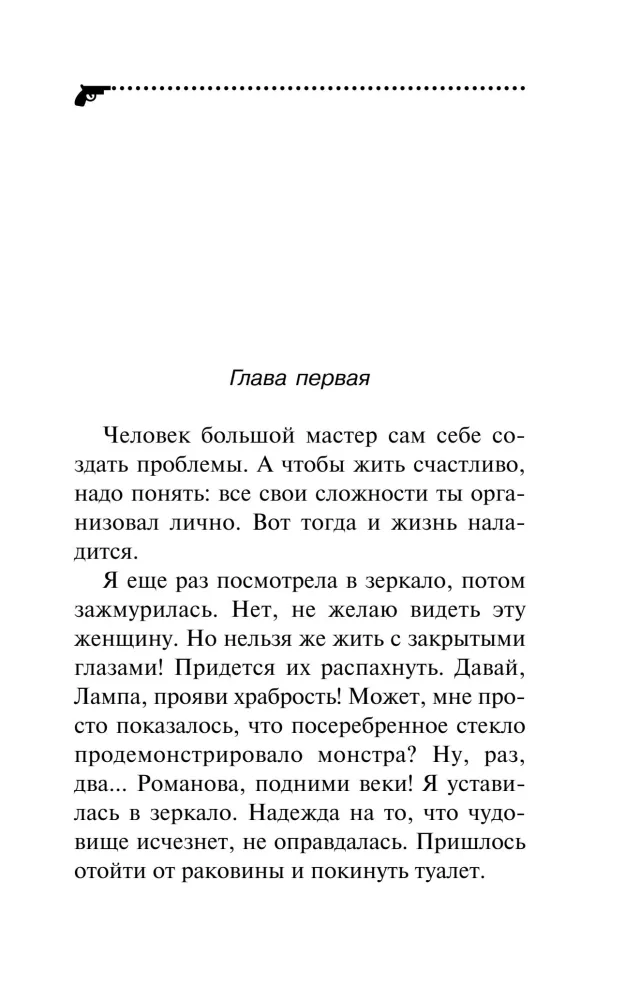 Глава первая

Человек большой мастер сам себе создать проблемы. А чтобы жить счастливо, надо понять: все свои сложности ты организовал лично. Вот тогда и жизнь наладится.

Я еще раз посмотрела в зеркало, потом зажмурилась. Нет, не желаю видеть эту женщину. Но нельзя же жить с закрытыми глазами! Придется их распахнуть. Давай, Лампа, прояви храбрость! Может, мне просто показалось, что посеребренное стекло продемонстрировало монстра? Ну, раз, два... Романова, подними веки! Я уставилась в зеркало. Надежда на то, что чудовище исчезнет, не оправдалась. Пришлось отойти от раковины и покинуть туалет.